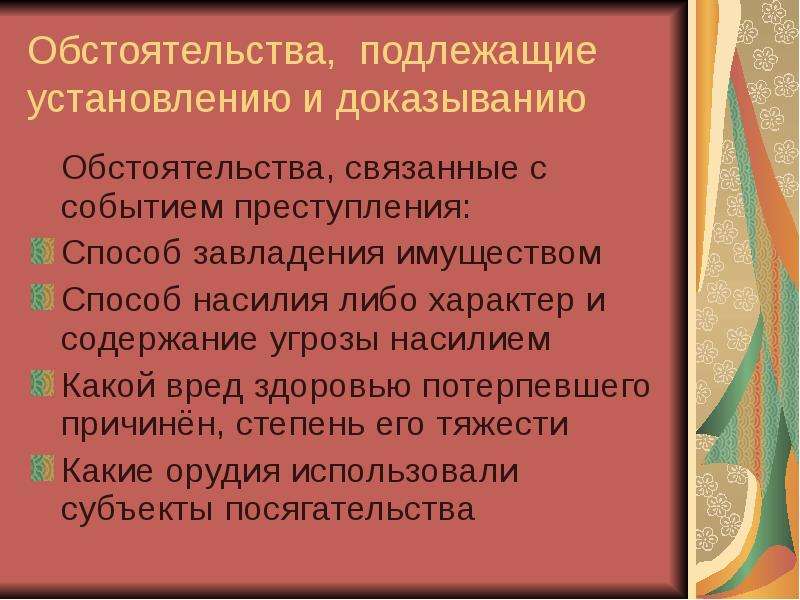 Обстоятельства, подлежащие установлению и доказыванию

Обстоятельства, связанные с событием преступления:

Способ завладения имуществом

Способ насилия либо характер и содержание угрозы насилием

Какой вред здоровью потерпевшего причинён, степень его тяжести

Какие орудия использовали субъекты посягательства